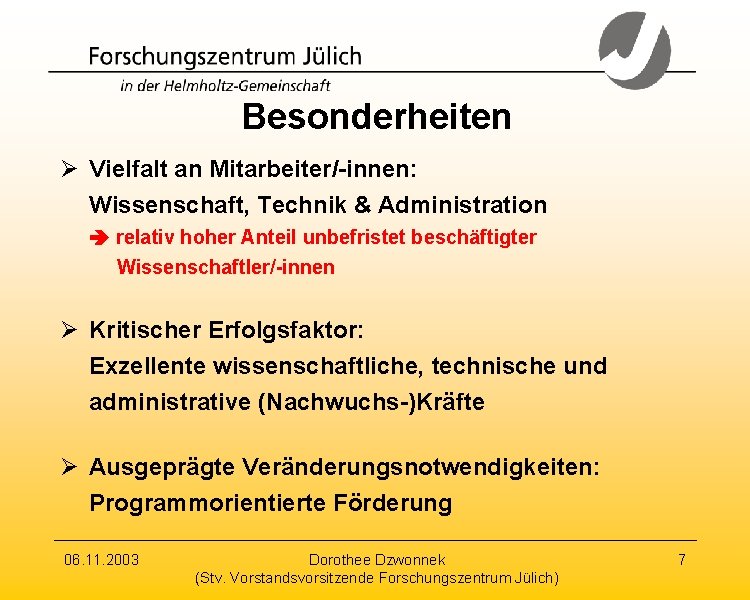 Forschungszentrum Jülich
in der Helmholtz-Gemeinschaft

Besonderheiten

➢ Vielfalt an Mitarbeiter/-innen:
Wissenschaft, Technik & Administration
➔ relativ hoher Anteil unbefristet beschäftigter Wissenschaftler/-innen

➢ Kritischer Erfolgsfaktor:
Exzellente wissenschaftliche, technische und administrative (Nachwuchs-)Kräfte

➢ Ausgeprägte Veränderungsnotwendigkeiten:
Programmorientierte Förderung

06.11.2003
Dorothee Dzwonnek
(Stv. Vorstandsvorsitzende Forschungszentrum Jülich)
7